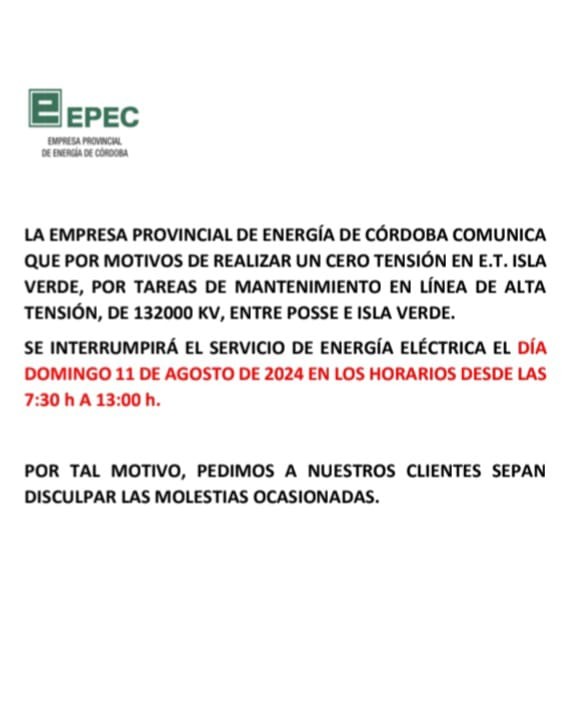 EPEC
EMPRESA PROVINCIAL
DE ENERGÍA DE CÓRDOBA

LA EMPRESA PROVINCIAL DE ENERGÍA DE CÓRDOBA COMUNICA QUE POR MOTIVOS DE REALIZAR UN CERO TENSIÓN EN E.T. ISLA VERDE, POR TAREAS DE MANTENIMIENTO EN LÍNEA DE ALTA TENSIÓN, DE 132000 KV, ENTRE POSSE E ISLA VERDE.

SE INTERRUMPIRÁ EL SERVICIO DE ENERGÍA ELÉCTRICA EL DÍA DOMINGO 11 DE AGOSTO DE 2024 EN LOS HORARIOS DESDE LAS 7:30 h A 13:00 h.

POR TAL MOTIVO, PEDIMOS A NUESTROS CLIENTES SEPAN DISCULPAR LAS MOLESTIAS OCASIONADAS.